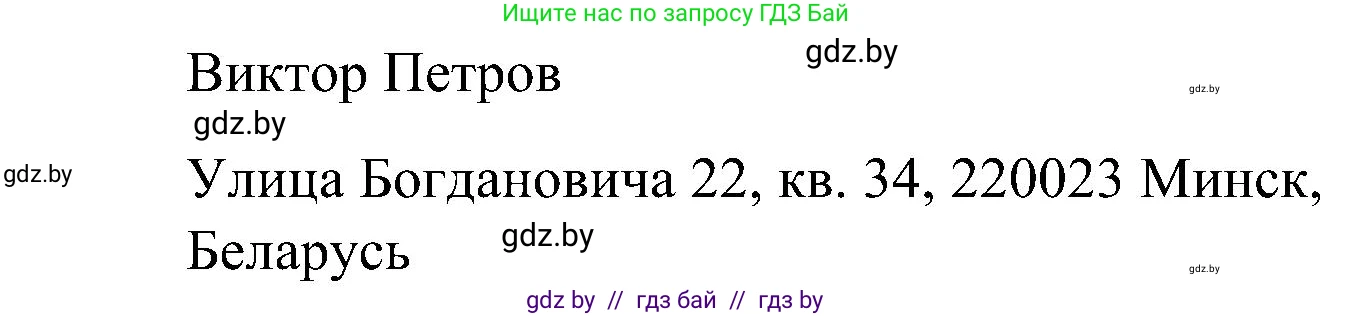 Ищите нас по запросу ГДЗ Бай

gdz.by

Виктор Петров

gdz.by

gdz.by

gdz.by

Улица Богдановича 22, кв. 34, 220023 Минск, Беларусь

gdz.by

gdz.by

gdz by // гдз бай // гдз by